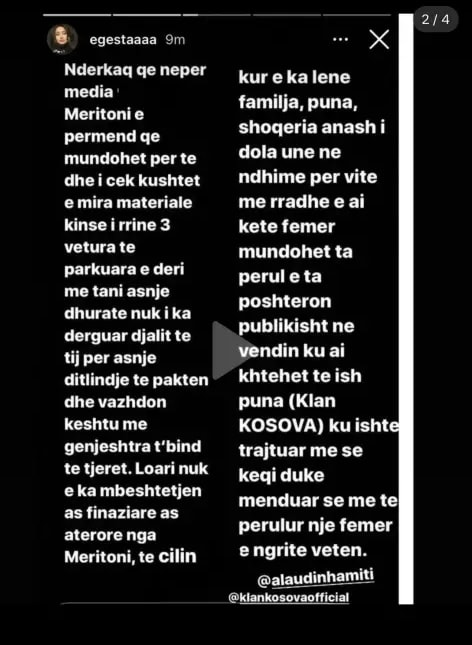 2 / 4

egestaaaa 9m

Nderkaq qe neper media Meritoni e permend qe mundohet per te dhe i cek kushtet e mira materiale kinse i rrine 3 vetura te parkuara e deri me tani asnje dhurate nuk i ka derguar djalit te tij per asnje ditlindje te pakten dhe vazhdon keshtu me genjeshtra t'bind te tjeret. Loari nuk e ka mbeshtetjen as finaziare as aterore nga Meritoni, te cilin

kur e ka lene familja, puna, shoqeria anash i dola une ne ndhime per vite me rradhe e ai kete femer mundohet ta perul e ta poshteron publikisht ne vendin ku ai khtehet te ish puna (Klan KOSOVA) ku ishte trajtuar me se keqi duke menduar se me te perulur nje femer e ngrite veten.

@alaudinhamiti
@klankosovaofficial